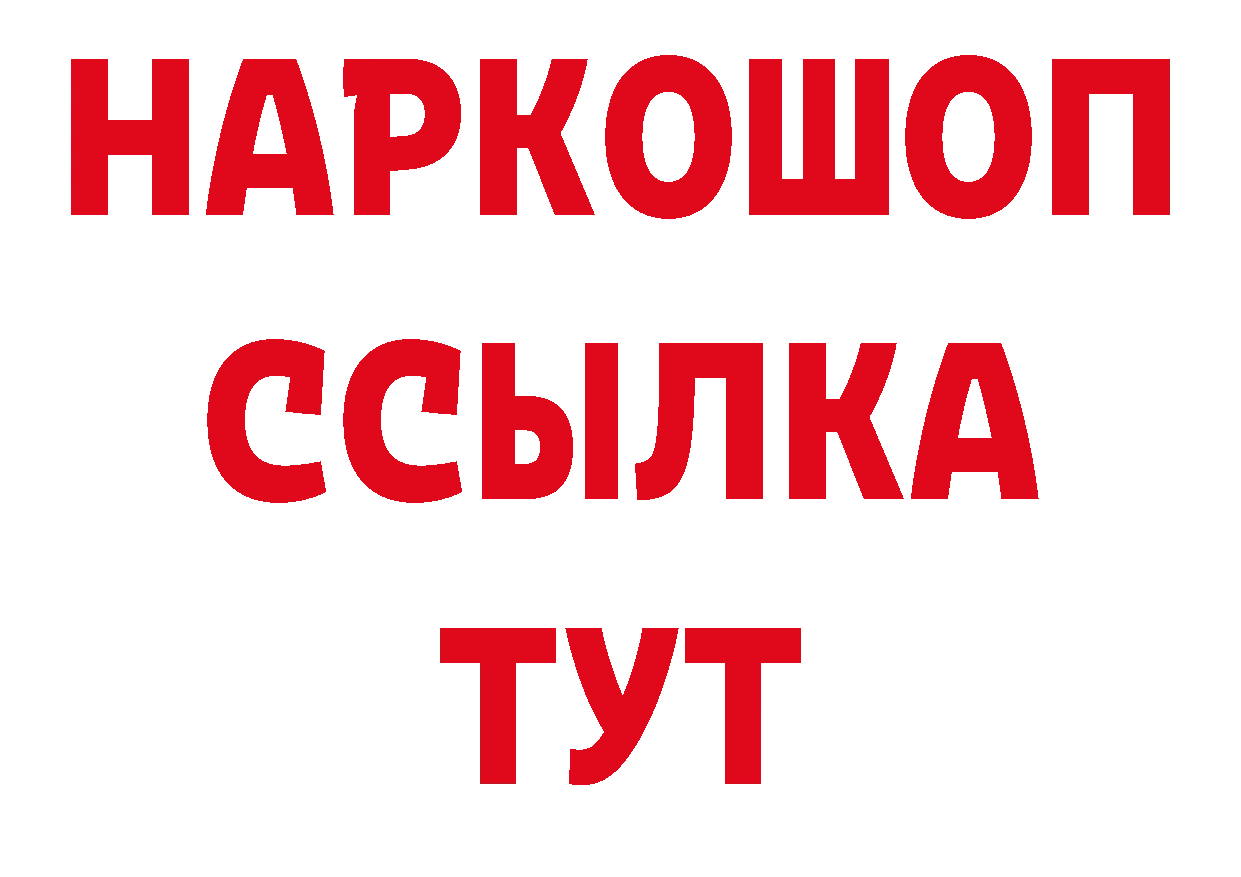 НАРКОШОП
ССЫЛКА
ТУТ